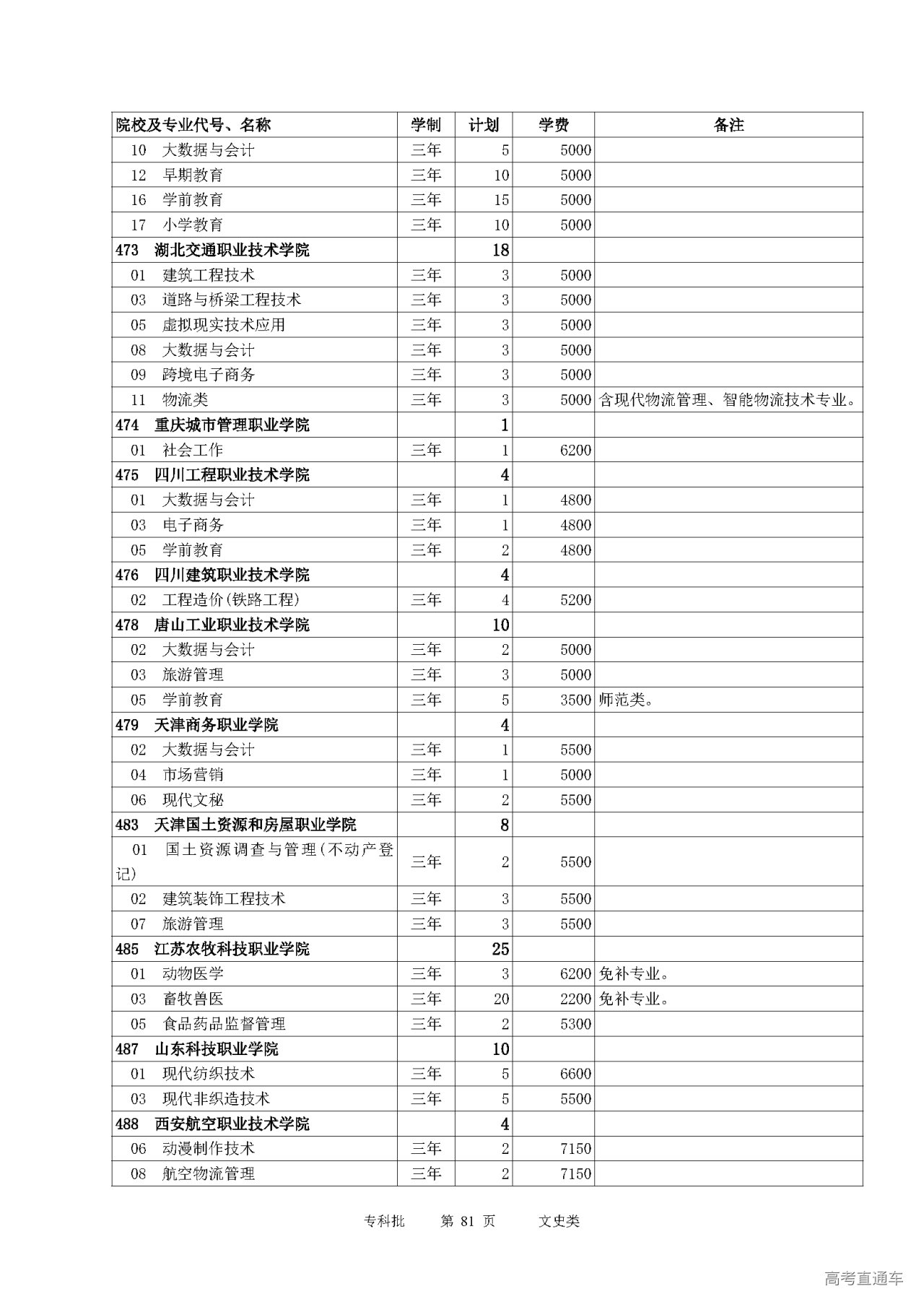 | 院校及专业代号、名称 | 学制 | 计划 | 学费 | 备注 |
|---|---|---|---|---|
| 10 大数据与会计 | 三年 | 5 | 5000 | |
| 12 早期教育 | 三年 | 10 | 5000 | |
| 16 学前教育 | 三年 | 15 | 5000 | |
| 17 小学教育 | 三年 | 10 | 5000 | |
| 473 湖北交通职业技术学院 | | 18 | | |
| 01 建筑工程技术 | 三年 | 3 | 5000 | |
| 03 道路与桥梁工程技术 | 三年 | 3 | 5000 | |
| 05 虚拟现实技术应用 | 三年 | 3 | 5000 | |
| 08 大数据与会计 | 三年 | 3 | 5000 | |
| 09 跨境电子商务 | 三年 | 3 | 5000 | |
| 11 物流类 | 三年 | 3 | 5000 | 含现代物流管理、智能物流技术专业。 |
| 474 重庆城市管理职业学院 | | 1 | | |
| 01 社会工作 | 三年 | 1 | 6200 | |
| 475 四川工程职业技术学院 | | 4 | | |
| 01 大数据与会计 | 三年 | 1 | 4800 | |
| 03 电子商务 | 三年 | 1 | 4800 | |
| 05 学前教育 | 三年 | 2 | 4800 | |
| 476 四川建筑职业技术学院 | | 4 | | |
| 02 工程造价(铁路工程) | 三年 | 4 | 5200 | |
| 478 唐山工业职业技术学院 | | 10 | | |
| 02 大数据与会计 | 三年 | 2 | 5000 | |
| 03 旅游管理 | 三年 | 3 | 5000 | |
| 05 学前教育 | 三年 | 5 | 3500 | 师范类。 |
| 479 天津商务职业学院 | | 4 | | |
| 02 大数据与会计 | 三年 | 1 | 5500 | |
| 04 市场营销 | 三年 | 1 | 5000 | |
| 06 现代文秘 | 三年 | 2 | 5500 | |
| 483 天津国土资源和房屋职业学院 | | 8 | | |
| 01 国土资源调查与管理(不动产登记) | 三年 | 2 | 5500 | |
| 02 建筑装饰工程技术 | 三年 | 3 | 5500 | |
| 07 旅游管理 | 三年 | 3 | 5500 | |
| 485 江苏农牧科技职业学院 | | 25 | | |
| 01 动物医学 | 三年 | 3 | 6200 | 免补专业。 |
| 03 畜牧兽医 | 三年 | 20 | 2200 | 免补专业。 |
| 05 食品药品监督管理 | 三年 | 2 | 5300 | |
| 487 山东科技职业学院 | | 10 | | |
| 01 现代纺织技术 | 三年 | 5 | 6600 | |
| 03 现代非织造技术 | 三年 | 5 | 5500 | |
| 488 西安航空职业技术学院 | | 4 | | |
| 06 动漫制作技术 | 三年 | 2 | 7150 | |
| 08 航空物流管理 | 三年 | 2 | 7150 | |

专科批 第 81 页 文史类

高考直通车